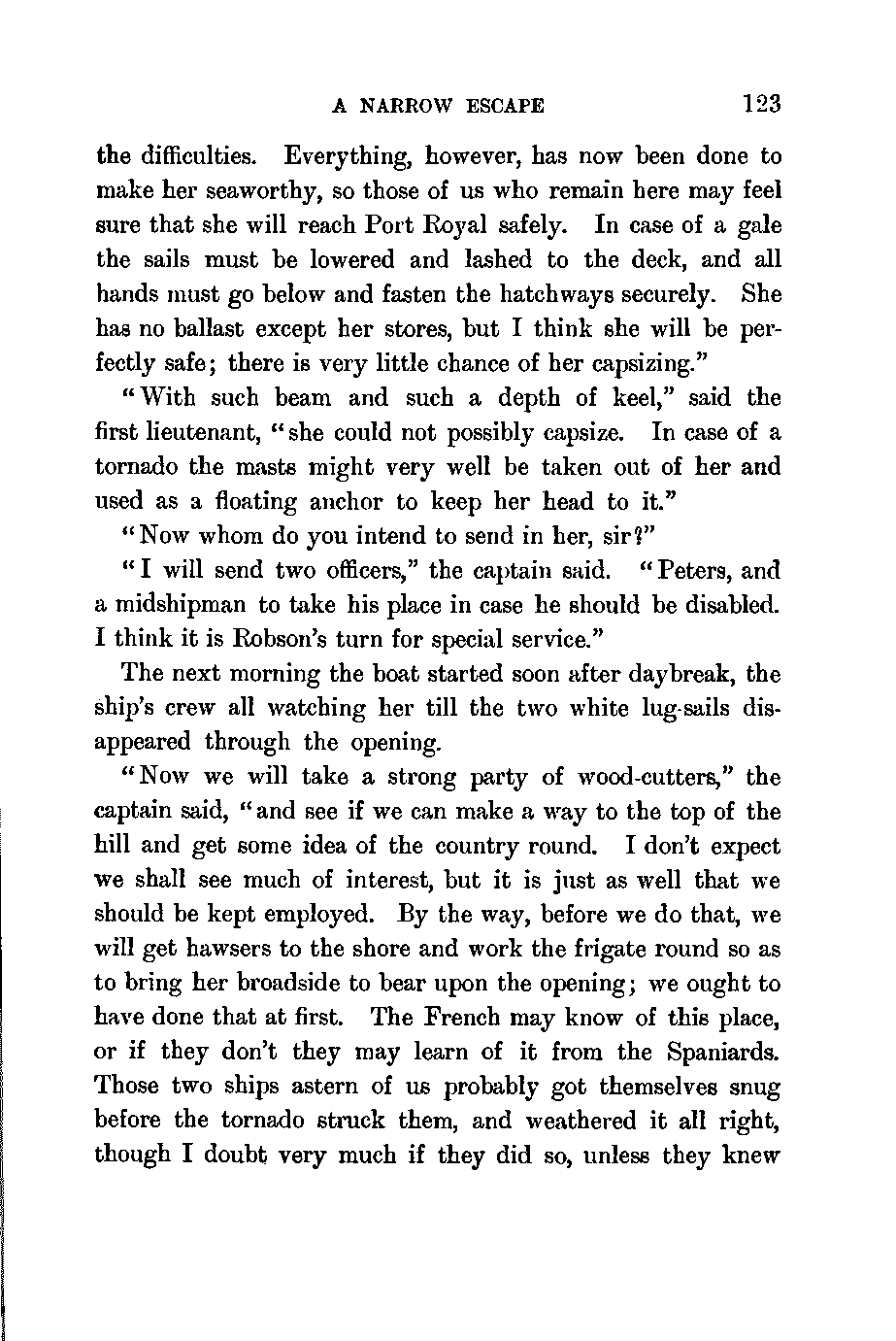 A NARROW ESCAPE 123

the difficulties. Everything, however, has now been done to make her seaworthy, so those of us who remain here may feel sure that she will reach Port Royal safely. In case of a gale the sails must be lowered and lashed to the deck, and all hands must go below and fasten the hatchways securely. She has no ballast except her stores, but I think she will be perfectly safe; there is very little chance of her capsizing."

"With such beam and such a depth of keel," said the first lieutenant, "she could not possibly capsize. In case of a tornado the masts might very well be taken out of her and used as a floating anchor to keep her head to it."

"Now whom do you intend to send in her, sir?"

"I will send two officers," the captain said. "Peters, and a midshipman to take his place in case he should be disabled. I think it is Robson's turn for special service."

The next morning the boat started soon after daybreak, the ship's crew all watching her till the two white lug-sails disappeared through the opening.

"Now we will take a strong party of wood-cutters," the captain said, "and see if we can make a way to the top of the hill and get some idea of the country round. I don't expect we shall see much of interest, but it is just as well that we should be kept employed. By the way, before we do that, we will get hawsers to the shore and work the frigate round so as to bring her broadside to bear upon the opening; we ought to have done that at first. The French may know of this place, or if they don't they may learn of it from the Spaniards. Those two ships astern of us probably got themselves snug before the tornado struck them, and weathered it all right, though I doubt very much if they did so, unless they knew